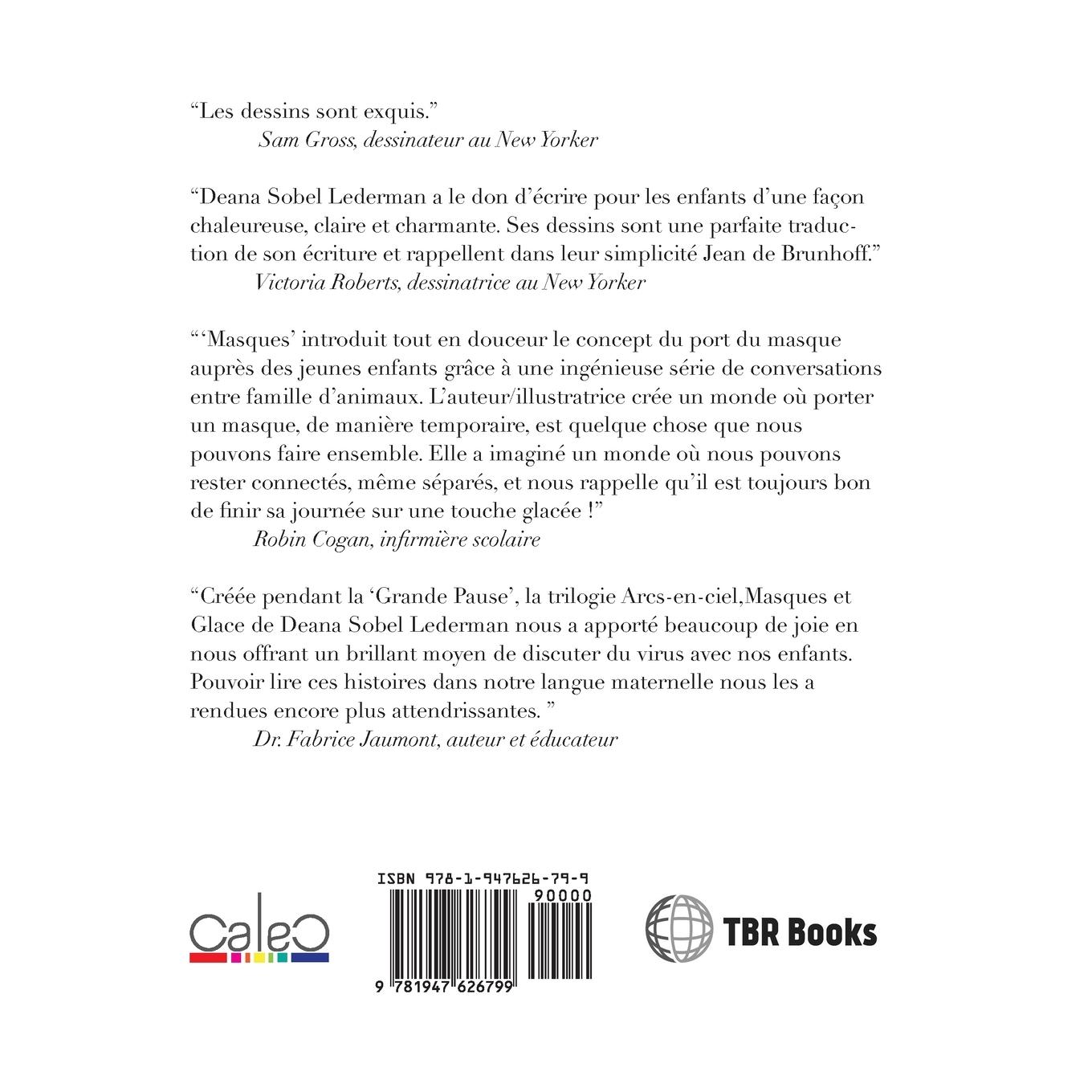 "Les dessins sont exquis."
Sam Gross, dessinateur au New Yorker

"Deana Sobel Lederman a le don d'écrire pour les enfants d'une façon chaleureuse, claire et charmante. Ses dessins sont une parfaite traduction de son écriture et rappellent dans leur simplicité Jean de Brunhoff."
Victoria Roberts, dessinatrice au New Yorker

"'Masques' introduit tout en douceur le concept du port du masque auprès des jeunes enfants grâce à une ingénieuse série de conversations entre famille d'animaux. L'auteur/illustratrice crée un monde où porter un masque, de manière temporaire, est quelque chose que nous pouvons faire ensemble. Elle a imaginé un monde où nous pouvons rester connectés, même séparés, et nous rappelle qu'il est toujours bon de finir sa journée sur une touche glacée !"
Robin Cogan, infirmière scolaire

"Créée pendant la 'Grande Pause', la trilogie Arcs-en-ciel,Masques et Glace de Deana Sobel Lederman nous a apporté beaucoup de joie en nous offrant un brillant moyen de discuter du virus avec nos enfants. Pouvoir lire ces histoires dans notre langue maternelle nous les a rendues encore plus attendrissantes. "
Dr. Fabrice Jaumont, auteur et éducateur

CaleC

ISBN 978-1-947626-79-9
90000
9 781947 626799

TBR Books